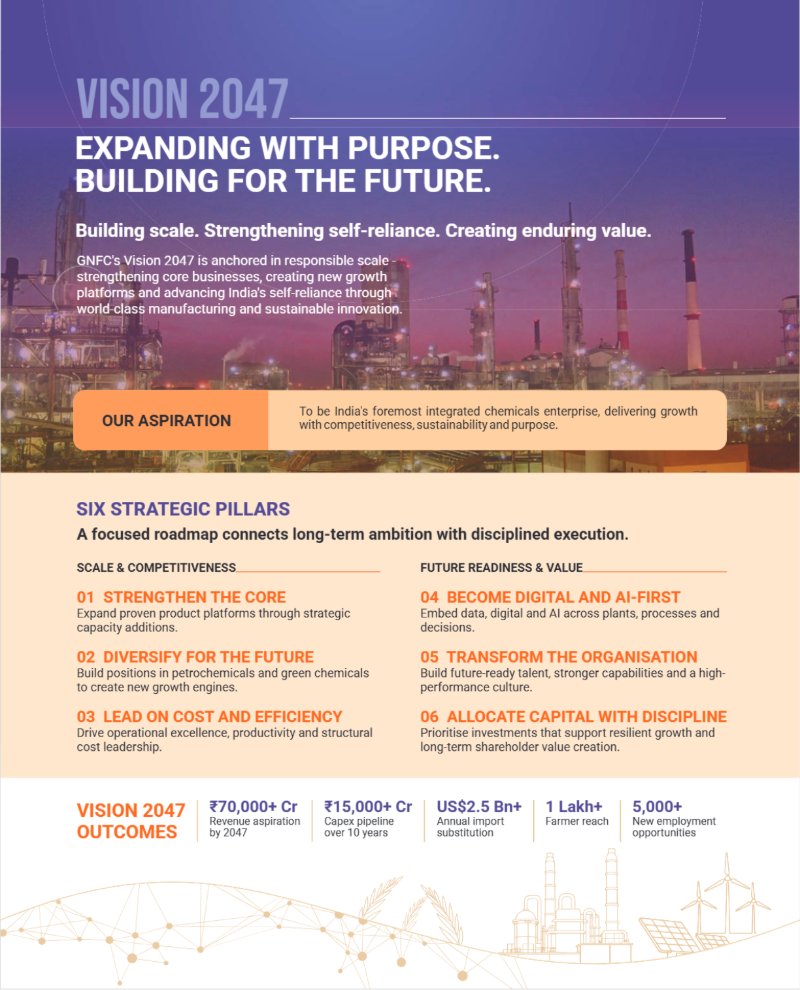 VISION 2047

EXPANDING WITH PURPOSE.
BUILDING FOR THE FUTURE.

Building scale. Strengthening self-reliance. Creating enduring value.

GNFC's Vision 2047 is anchored in responsible scale - strengthening core businesses, creating new growth platforms and advancing India's self-reliance through world-class manufacturing and sustainable innovation.

OUR ASPIRATION

To be India's foremost integrated chemicals enterprise, delivering growth with competitiveness, sustainability and purpose.

SIX STRATEGIC PILLARS

A focused roadmap connects long-term ambition with disciplined execution.

SCALE & COMPETITIVENESS

01 STRENGTHEN THE CORE
Expand proven product platforms through strategic capacity additions.

02 DIVERSIFY FOR THE FUTURE
Build positions in petrochemicals and green chemicals to create new growth engines.

03 LEAD ON COST AND EFFICIENCY
Drive operational excellence, productivity and structural cost leadership.

FUTURE READINESS & VALUE

04 BECOME DIGITAL AND AI-FIRST
Embed data, digital and AI across plants, processes and decisions.

05 TRANSFORM THE ORGANISATION
Build future-ready talent, stronger capabilities and a high-performance culture.

06 ALLOCATE CAPITAL WITH DISCIPLINE
Prioritise investments that support resilient growth and long-term shareholder value creation.

VISION 2047
OUTCOMES

₹70,000+ Cr
Revenue aspiration by 2047

₹15,000+ Cr
Capex pipeline over 10 years

US$2.5 Bn+
Annual import substitution

1 Lakh+
Farmer reach

5,000+
New employment opportunities